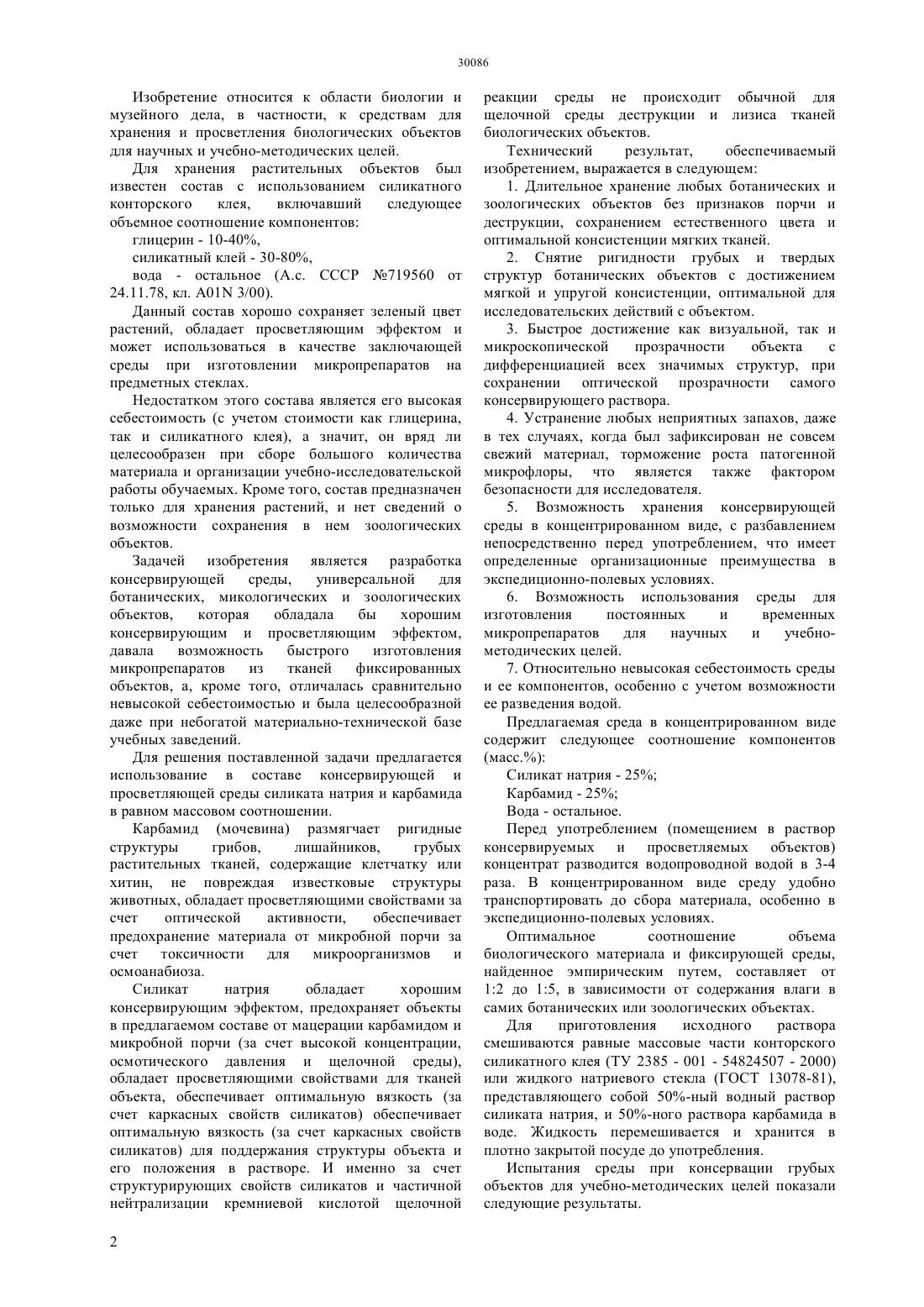 30086

Изобретение относится к области биологии и музейного дела, в частности, к средствам для хранения и просветления биологических объектов для научных и учебно-методических целей.

Для хранения растительных объектов был известен состав с использованием силикатного конторского клея, включавший следующее объемное соотношение компонентов:

глицерин - 10-40%,

силикатный клей - 30-80%,

вода - остальное (А.с. СССР №719560 от 24.11.78, кл. A01N 3/00).

Данный состав хорошо сохраняет зеленый цвет растений, обладает просветляющим эффектом и может использоваться в качестве заключающей среды при изготовлении микропрепаратов на предметных стеклах.

Недостатком этого состава является его высокая себестоимость (с учетом стоимости как глицерина, так и силикатного клея), а значит, он вряд ли целесообразен при сборе большого количества материала и организации учебно-исследовательской работы обучаемых. Кроме того, состав предназначен только для хранения растений, и нет сведений о возможности сохранения в нем зоологических объектов.

Задачей изобретения является разработка консервирующей среды, универсальной для ботанических, микологических и зоологических объектов, которая обладала бы хорошим консервирующим и просветляющим эффектом, давала возможность быстрого изготовления микропрепаратов из тканей фиксированных объектов, а, кроме того, отличалась сравнительно невысокой себестоимостью и была целесообразной даже при небогатой материально-технической базе учебных заведений.

Для решения поставленной задачи предлагается использование в составе консервирующей и просветляющей среды силиката натрия и карбамида в равном массовом соотношении.

Карбамид (мочевина) размягчает ригидные структуры грибов, лишайников, грубых растительных тканей, содержащие клетчатку или хитин, не повреждая известковые структуры животных, обладает просветляющими свойствами за счет оптической активности, обеспечивает предохранение материала от микробной порчи за счет токсичности для микроорганизмов и осмоанабиоза.

Силикат натрия обладает хорошим консервирующим эффектом, предохраняет объекты в предлагаемом составе от мацерации карбамидом и микробной порчи (за счет высокой концентрации, осмотического давления и щелочной среды), обладает просветляющими свойствами для тканей объекта, обеспечивает оптимальную вязкость (за счет каркасных свойств силикатов) обеспечивает оптимальную вязкость (за счет каркасных свойств силикатов) для поддержания структуры объекта и его положения в растворе. И именно за счет структурирующих свойств силикатов и частичной нейтрализации кремниевой кислотой щелочной реакции среды не происходит обычной для щелочной среды деструкции и лизиса тканей биологических объектов.

Технический результат, обеспечиваемый изобретением, выражается в следующем:

1. Длительное хранение любых ботанических и зоологических объектов без признаков порчи и деструкции, сохранением естественного цвета и оптимальной консистенции мягких тканей.

2. Снятие ригидности грубых и твердых структур ботанических объектов с достижением мягкой и упругой консистенции, оптимальной для исследовательских действий с объектом.

3. Быстрое достижение как визуальной, так и микроскопической прозрачности объекта с дифференциацией всех значимых структур, при сохранении оптической прозрачности самого консервирующего раствора.

4. Устранение любых неприятных запахов, даже в тех случаях, когда был зафиксирован не совсем свежий материал, торможение роста патогенной микрофлоры, что является также фактором безопасности для исследователя.

5. Возможность хранения консервирующей среды в концентрированном виде, с разбавлением непосредственно перед употреблением, что имеет определенные организационные преимущества в экспедиционно-полевых условиях.

6. Возможность использования среды для изготовления постоянных и временных микропрепаратов для научных и учебно-методических целей.

7. Относительно невысокая себестоимость среды и ее компонентов, особенно с учетом возможности ее разведения водой.

Предлагаемая среда в концентрированном виде содержит следующее соотношение компонентов (масс.%):

Силикат натрия - 25%;

Карбамид - 25%;

Вода - остальное.

Перед употреблением (помещением в раствор консервируемых и просветляемых объектов) концентрат разводится водопроводной водой в 3-4 раза. В концентрированном виде среду удобно транспортировать до сбора материала, особенно в экспедиционно-полевых условиях.

Оптимальное соотношение объема биологического материала и фиксирующей среды, найденное эмпирическим путем, составляет от 1:2 до 1:5, в зависимости от содержания влаги в самих ботанических или зоологических объектах.

Для приготовления исходного раствора смешиваются равные массовые части конторского силикатного клея (ТУ 2385 - 001 - 54824507 - 2000) или жидкого натриевого стекла (ГОСТ 13078-81), представляющего собой 50%-ный водный раствор силиката натрия, и 50%-ного раствора карбамида в воде. Жидкость перемешивается и хранится в плотно закрытой посуде до употребления.

Испытания среды при консервации грубых объектов для учебно-методических целей показали следующие результаты.

2